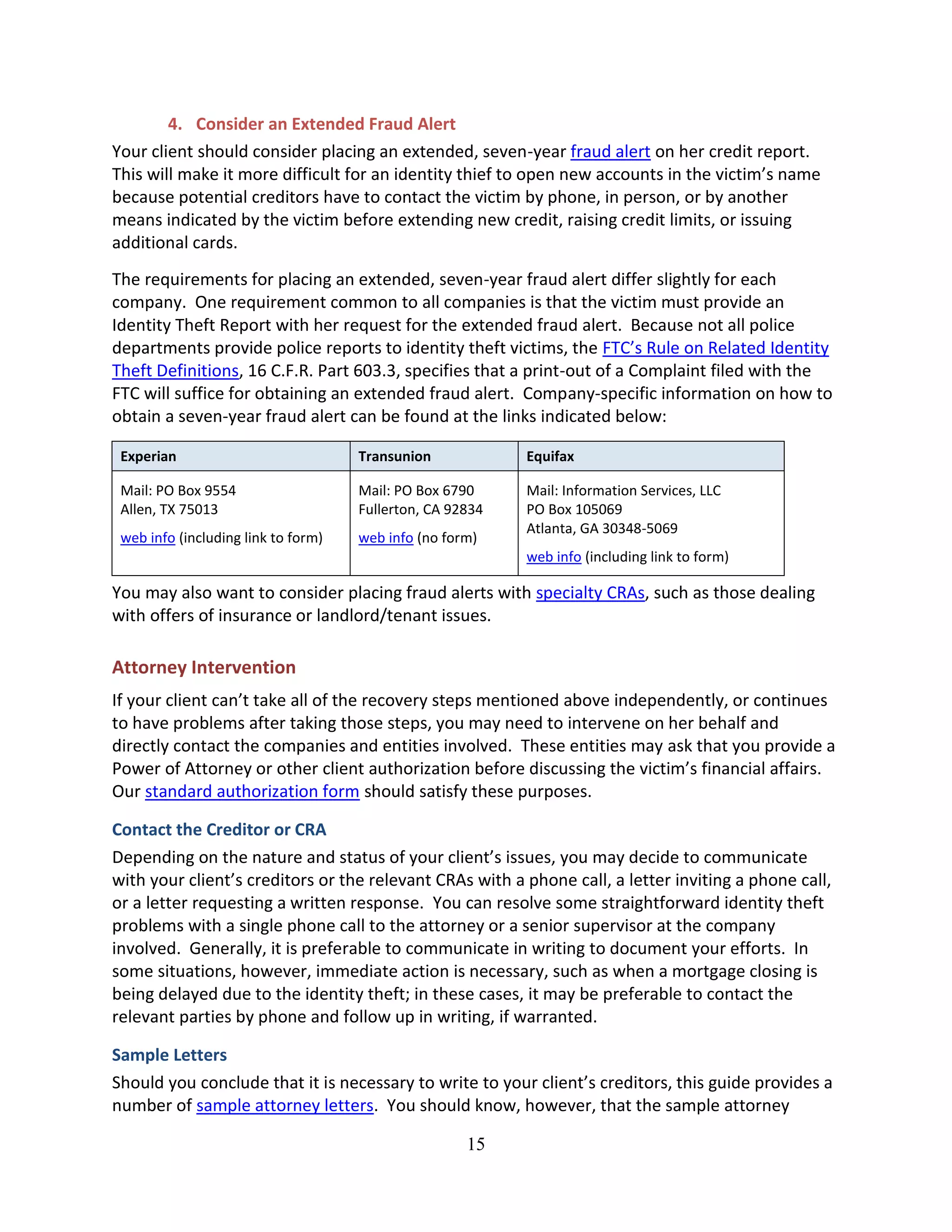 4. Consider an Extended Fraud Alert

Your client should consider placing an extended, seven-year fraud alert on her credit report. This will make it more difficult for an identity thief to open new accounts in the victim's name because potential creditors have to contact the victim by phone, in person, or by another means indicated by the victim before extending new credit, raising credit limits, or issuing additional cards.

The requirements for placing an extended, seven-year fraud alert differ slightly for each company. One requirement common to all companies is that the victim must provide an Identity Theft Report with her request for the extended fraud alert. Because not all police departments provide police reports to identity theft victims, the FTC's Rule on Related Identity Theft Definitions, 16 C.F.R. Part 603.3, specifies that a print-out of a Complaint filed with the FTC will suffice for obtaining an extended fraud alert. Company-specific information on how to obtain a seven-year fraud alert can be found at the links indicated below:

| Experian | Transunion | Equifax |
|---|---|---|
| Mail: PO Box 9554 Allen, TX 75013 web info (including link to form) | Mail: PO Box 6790 Fullerton, CA 92834 web info (no form) | Mail: Information Services, LLC PO Box 105069 Atlanta, GA 30348-5069 web info (including link to form) |

You may also want to consider placing fraud alerts with specialty CRAs, such as those dealing with offers of insurance or landlord/tenant issues.

Attorney Intervention

If your client can't take all of the recovery steps mentioned above independently, or continues to have problems after taking those steps, you may need to intervene on her behalf and directly contact the companies and entities involved. These entities may ask that you provide a Power of Attorney or other client authorization before discussing the victim's financial affairs. Our standard authorization form should satisfy these purposes.

Contact the Creditor or CRA

Depending on the nature and status of your client's issues, you may decide to communicate with your client's creditors or the relevant CRAs with a phone call, a letter inviting a phone call, or a letter requesting a written response. You can resolve some straightforward identity theft problems with a single phone call to the attorney or a senior supervisor at the company involved. Generally, it is preferable to communicate in writing to document your efforts. In some situations, however, immediate action is necessary, such as when a mortgage closing is being delayed due to the identity theft; in these cases, it may be preferable to contact the relevant parties by phone and follow up in writing, if warranted.

Sample Letters

Should you conclude that it is necessary to write to your client's creditors, this guide provides a number of sample attorney letters. You should know, however, that the sample attorney

15